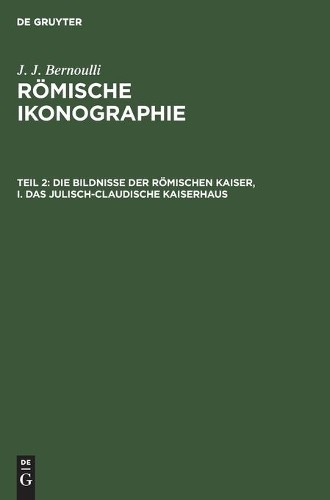 DE GRUYTER

J. J. Bernoulli
RÖMISCHE IKONOGRAPHIE

TEIL 2: DIE BILDNISSE DER RÖMISCHEN KAISER, I. DAS JULISCH-CLAUDISCHE KAISERHAUS

DE
G